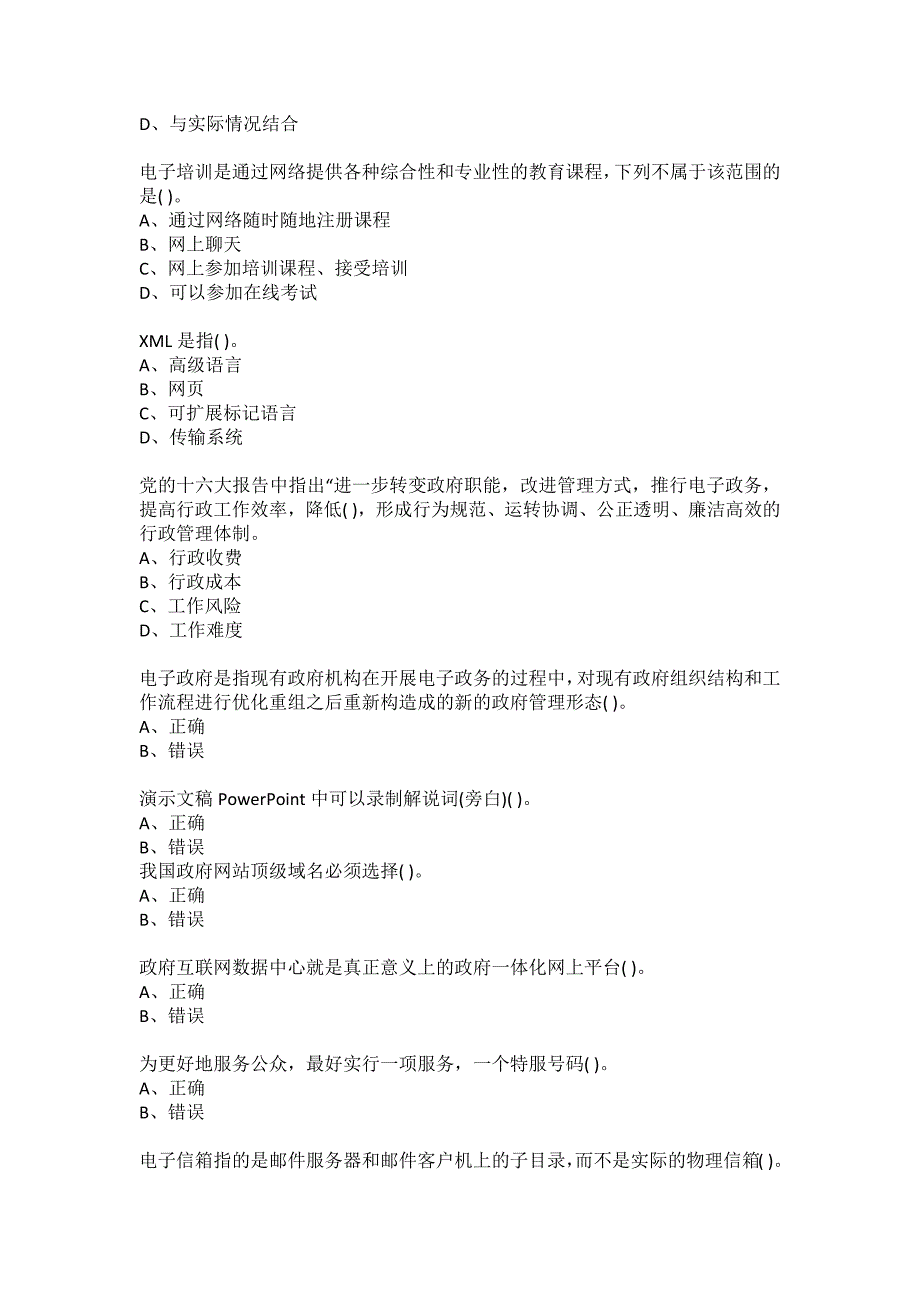 D、与实际情况结合

电子培训是通过网络提供各种综合性和专业性的教育课程，下列不属于该范围的是( )。
A、通过网络随时随地注册课程
B、网上聊天
C、网上参加培训课程、接受培训
D、可以参加在线考试

XML 是指( )。
A、高级语言
B、网页
C、可扩展标记语言
D、传输系统

党的十六大报告中指出“进一步转变政府职能，改进管理方式，推行电子政务，提高行政工作效率，降低( )，形成行为规范、运转协调、公正透明、廉洁高效的行政管理体制。
A、行政收费
B、行政成本
C、工作风险
D、工作难度

电子政府是指现有政府机构在开展电子政务的过程中，对现有政府组织结构和工作流程进行优化重组之后重新构造成的新的政府管理形态( )。
A、正确
B、错误

演示文稿 PowerPoint 中可以录制解说词(旁白)( )。
A、正确
B、错误
我国政府网站顶级域名必须选择( )。
A、正确
B、错误

政府互联网数据中心就是真正意义上的政府一体化网上平台( )。
A、正确
B、错误

为更好地服务公众，最好实行一项服务，一个特服号码( )。
A、正确
B、错误

电子信箱指的是邮件服务器和邮件客户机上的子目录，而不是实际的物理信箱( )。